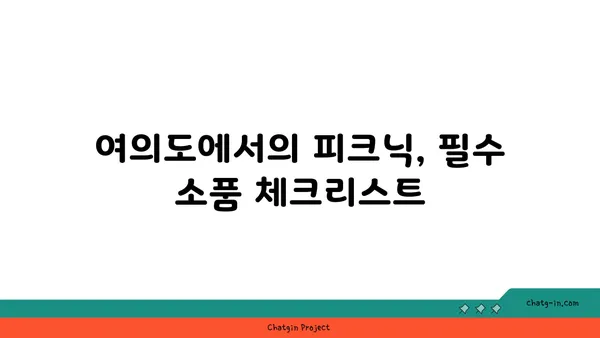 여의도에서의 피크닉, 필수 소품 체크리스트

chatg-in.com

Chatgin Project